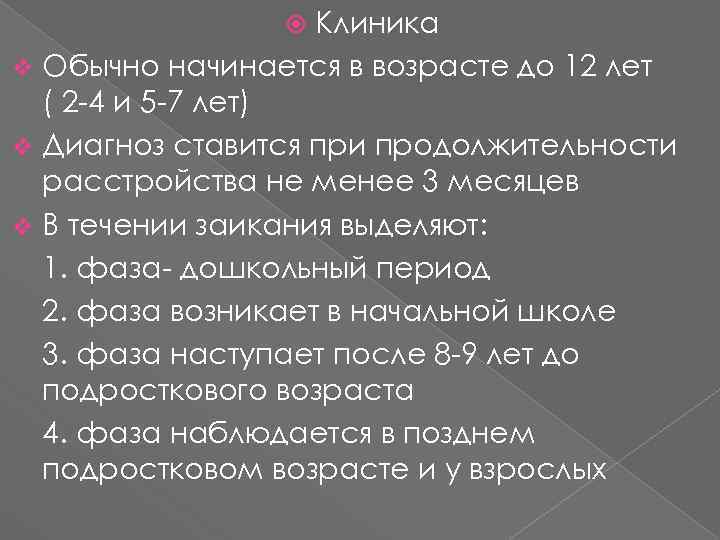 Клиника

Обычно начинается в возрасте до 12 лет ( 2-4 и 5-7 лет)

Диагноз ставится при продолжительности расстройства не менее 3 месяцев

В течении заикания выделяют:

1. фаза- дошкольный период

2. фаза возникает в начальной школе

3. фаза наступает после 8-9 лет до подросткового возраста

4. фаза наблюдается в позднем подростковом возрасте и у взрослых